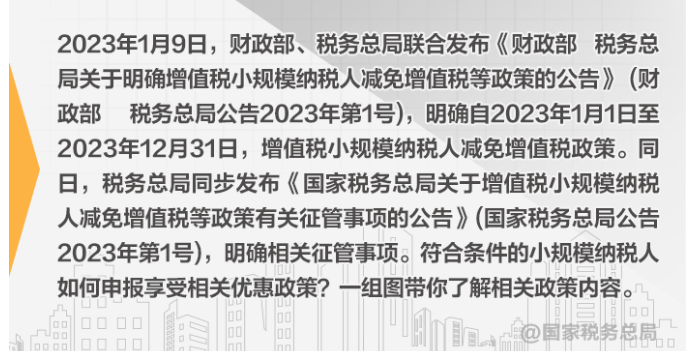 2023年1月9日，财政部、税务总局联合发布《财政部　税务总局关于明确增值税小规模纳税人减免增值税等政策的公告》（财政部　税务总局公告2023年第1号），明确自2023年1月1日至2023年12月31日，增值税小规模纳税人减免增值税政策。同日，税务总局同步发布《国家税务总局关于增值税小规模纳税人减免增值税等政策有关征管事项的公告》(国家税务总局公告2023年第1号)，明确相关征管事项。符合条件的小规模纳税人如何申报享受相关优惠政策？一组图带你了解相关政策内容。

@国家税务总局